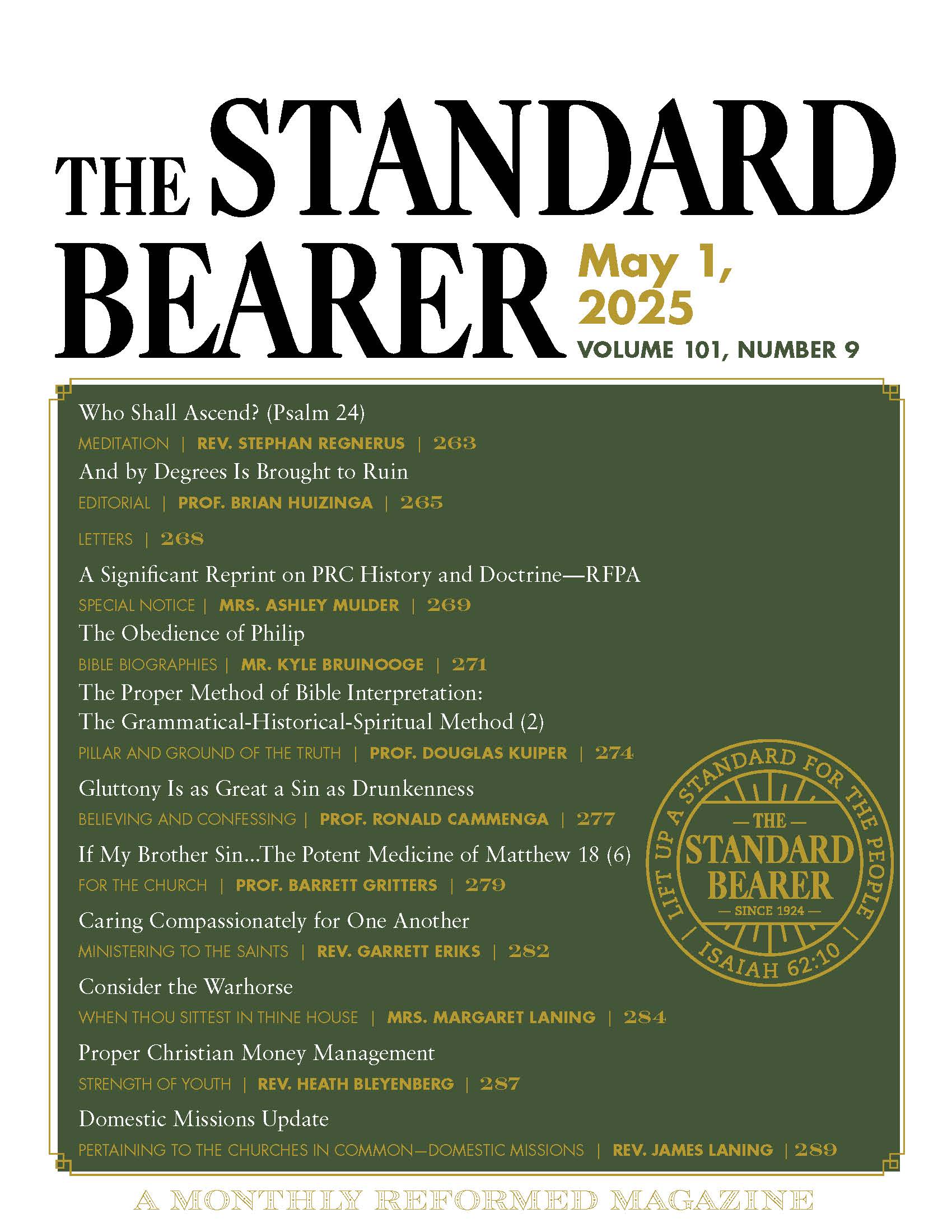 THE STANDARD BEARER

May 1, 2025

VOLUME 101, NUMBER 9

Who Shall Ascend? (Psalm 24)

MEDITATION | REV. STEPHAN REGNERUS | 263

And by Degrees Is Brought to Ruin

EDITORIAL | PROF. BRIAN HUIZINGA | 265

LETTERS | 268

A Significant Reprint on PRC History and Doctrine—RFPA

SPECIAL NOTICE | MRS. ASHLEY MULDER | 269

The Obedience of Philip

BIBLE BIOGRAPHIES | MR. KYLE BRUINOOGE | 271

The Proper Method of Bible Interpretation: The Grammatical-Historical-Spiritual Method (2)

PILLAR AND GROUND OF THE TRUTH | PROF. DOUGLAS KUIPER | 274

Gluttony Is as Great a Sin as Drunkenness

BELIEVING AND CONFESSING | PROF. RONALD CAMMENGA | 277

If My Brother Sin...The Potent Medicine of Matthew 18 (6)

FOR THE CHURCH | PROF. BARRETT GRITTERS | 279

Caring Compassionately for One Another

MINISTERING TO THE SAINTS | REV. GARRETT ERIKS | 282

Consider the Warhorse

WHEN THOU SITTEST IN THINE HOUSE | MRS. MARGARET LANING | 284

Proper Christian Money Management

STRENGTH OF YOUTH | REV. HEATH BLEYENBERG | 287

Domestic Missions Update

PERTAINING TO THE CHURCHES IN COMMON—DOMESTIC MISSIONS | REV. JAMES LANING | 289

LIFT UP A STANDARD FOR THE PEOPLE
— THE —
STANDARD
BEARER
— SINCE 1924 —
ISAIAH 62:10

A MONTHLY REFORMED MAGAZINE